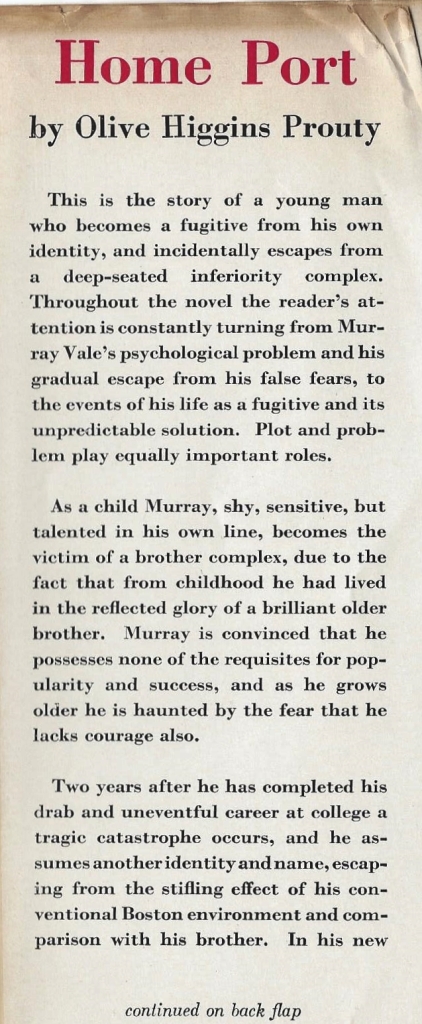 Home Port

by Olive Higgins Prouty

This is the story of a young man who becomes a fugitive from his own identity, and incidentally escapes from a deep-seated inferiority complex. Throughout the novel the reader's attention is constantly turning from Murray Vale's psychological problem and his gradual escape from his false fears, to the events of his life as a fugitive and its unpredictable solution. Plot and problem play equally important roles.

As a child Murray, shy, sensitive, but talented in his own line, becomes the victim of a brother complex, due to the fact that from childhood he had lived in the reflected glory of a brilliant older brother. Murray is convinced that he possesses none of the requisites for popularity and success, and as he grows older he is haunted by the fear that he lacks courage also.

Two years after he has completed his drab and uneventful career at college a tragic catastrophe occurs, and he assumes another identity and name, escaping from the stifling effect of his conventional Boston environment and comparison with his brother. In his new

continued on back flap